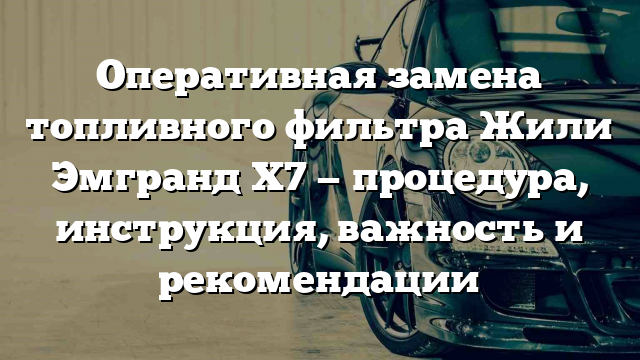 Оперативная замена топливного фильтра Жили Эмгранд Х7 – процедура, инструкция, важность и рекомендации